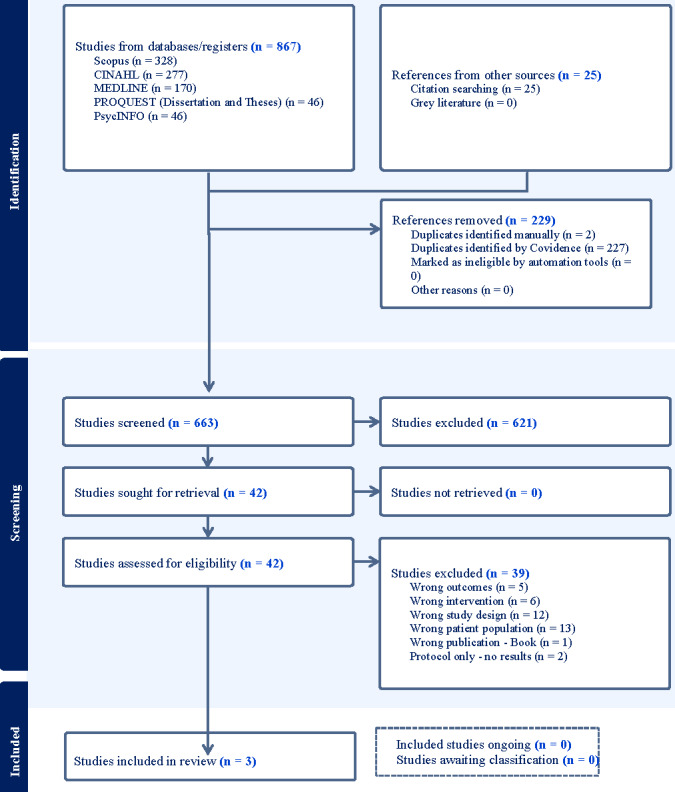 Identification

Studies from databases/registers (n = 867)
Scopus (n = 328)
CINAHL (n = 277)
MEDLINE (n = 170)
PROQUEST (Dissertation and Theses) (n = 46)
PsycINFO (n = 46)

References from other sources (n = 25)
Citation searching (n = 25)
Grey literature (n = 0)

References removed (n = 229)
Duplicates identified manually (n = 2)
Duplicates identified by Covidence (n = 227)
Marked as ineligible by automation tools (n = 0)
Other reasons (n = 0)

Screening

Studies screened (n = 663)

Studies excluded (n = 621)

Studies sought for retrieval (n = 42)

Studies not retrieved (n = 0)

Studies assessed for eligibility (n = 42)

Studies excluded (n = 39)
Wrong outcomes (n = 5)
Wrong intervention (n = 6)
Wrong study design (n = 12)
Wrong patient population (n = 13)
Wrong publication - Book (n = 1)
Protocol only - no results (n = 2)

Included

Studies included in review (n = 3)

Included studies ongoing (n = 0)
Studies awaiting classification (n = 0)